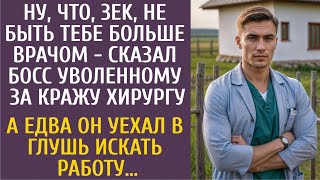 НУ, ЧТО, ЗЕК, НЕ БЫТЬ ТЕБЕ БОЛЬШЕ ВРАЧОМ – СКАЗАЛ БОСС УВОЛЕННОМУ ЗА КРАЖУ ХИРУРГУ

А ЕДВА ОН УЕХАЛ В ГЛУШЬ ИСКАТЬ РАБОТУ...